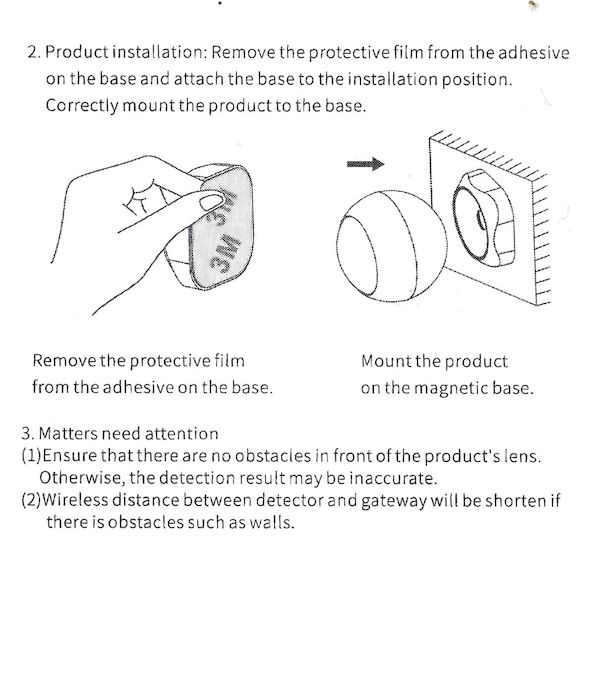 2. Product installation: Remove the protective film from the adhesive on the base and attach the base to the installation position. Correctly mount the product to the base.

3M 3M

Remove the protective film from the adhesive on the base.

Mount the product on the magnetic base.

3. Matters need attention
(1)Ensure that there are no obstacles in front of the product's lens. Otherwise, the detection result may be inaccurate.
(2)Wireless distance between detector and gateway will be shorten if there is obstacles such as walls.